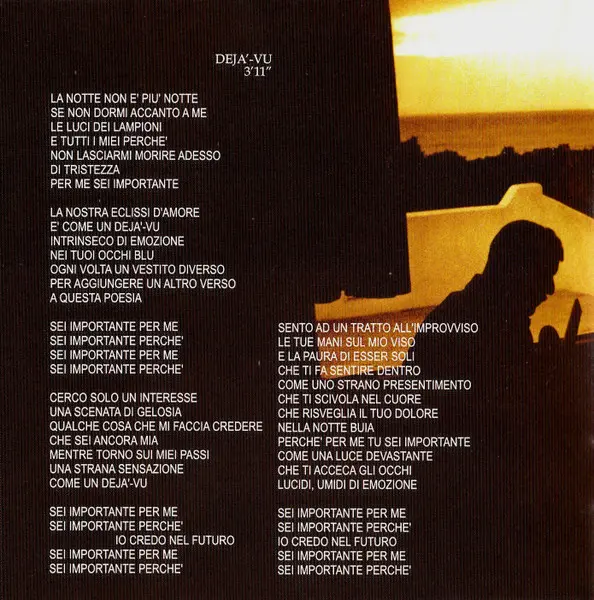 DEJA'-VU
3'11"

LA NOTTE NON E' PIU' NOTTE
SE NON DORMI ACCANTO A ME
LE LUCI DEI LAMPIONI
E TUTTI I MIEI PERCHE'
NON LASCIARMI MORIRE ADESSO
DI TRISTEZZA
PER ME SEI IMPORTANTE

LA NOSTRA ECLISSI D'AMORE
E' COME UN DEJA'-VU
INTRINSECO DI EMOZIONE
NEI TUOI OCCHI BLU
OGNI VOLTA UN VESTITO DIVERSO
PER AGGIUNGERE UN ALTRO VERSO
A QUESTA POESIA

SEI IMPORTANTE PER ME
SEI IMPORTANTE PERCHE'
SEI IMPORTANTE PER ME
SEI IMPORTANTE PERCHE'

CERCO SOLO UN INTERESSE
UNA SCENATA DI GELOSIA
QUALCHE COSA CHE MI FACCIA CREDERE
CHE SEI ANCORA MIA
MENTRE TORNO SUI MIEI PASSI
UNA STRANA SENSAZIONE
COME UN DEJA'-VU

SEI IMPORTANTE PER ME
SEI IMPORTANTE PERCHE'
IO CREDO NEL FUTURO
SEI IMPORTANTE PER ME
SEI IMPORTANTE PERCHE'

SENTO AD UN TRATTO ALL'IMPROVVISO
LE TUE MANI SUL MIO VISO
E LA PAURA DI ESSER SOLI
CHE TI FA SENTIRE DENTRO
COME UNO STRANO PRESENTIMENTO
CHE TI SCIVOLA NEL CUORE
CHE RISVEGLIA IL TUO DOLORE
NELLA NOTTE BUIA
PERCHE' PER ME TU SEI IMPORTANTE
COME UNA LUCE DEVASTANTE
CHE TI ACCECA GLI OCCHI
LUCIDI, UMIDI DI EMOZIONE

SEI IMPORTANTE PER ME
SEI IMPORTANTE PERCHE'
IO CREDO NEL FUTURO
SEI IMPORTANTE PER ME
SEI IMPORTANTE PERCHE'